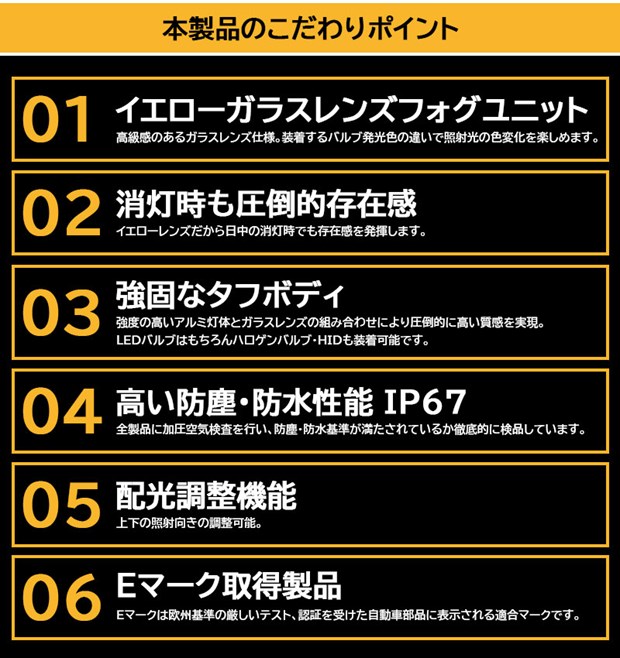 本製品のこだわりポイント

01
イエローガラスレンズフォグユニット
高級感のあるガラスレンズ仕様。装着するバルブ発光色の違いで照射光の色変化を楽しめます。

02
消灯時も圧倒的存在感
イエローレンズだから日中の消灯時でも存在感を発揮します。

03
強固なタフボディ
強度の高いアルミ灯体とガラスレンズの組み合わせにより圧倒的に高い質感を実現。
LEDバルブはもちろんハロゲンバルブ・HIDも装着可能です。

04
高い防塵・防水性能 IP67
全製品に加圧空気検査を行い、防塵・防水基準が満たされているか徹底的に検品しています。

05
配光調整機能
上下の照射向きの調整可能。

06
Eマーク取得製品
Eマークは欧州基準の厳しいテスト、認証を受けた自動車部品に表示される適合マークです。